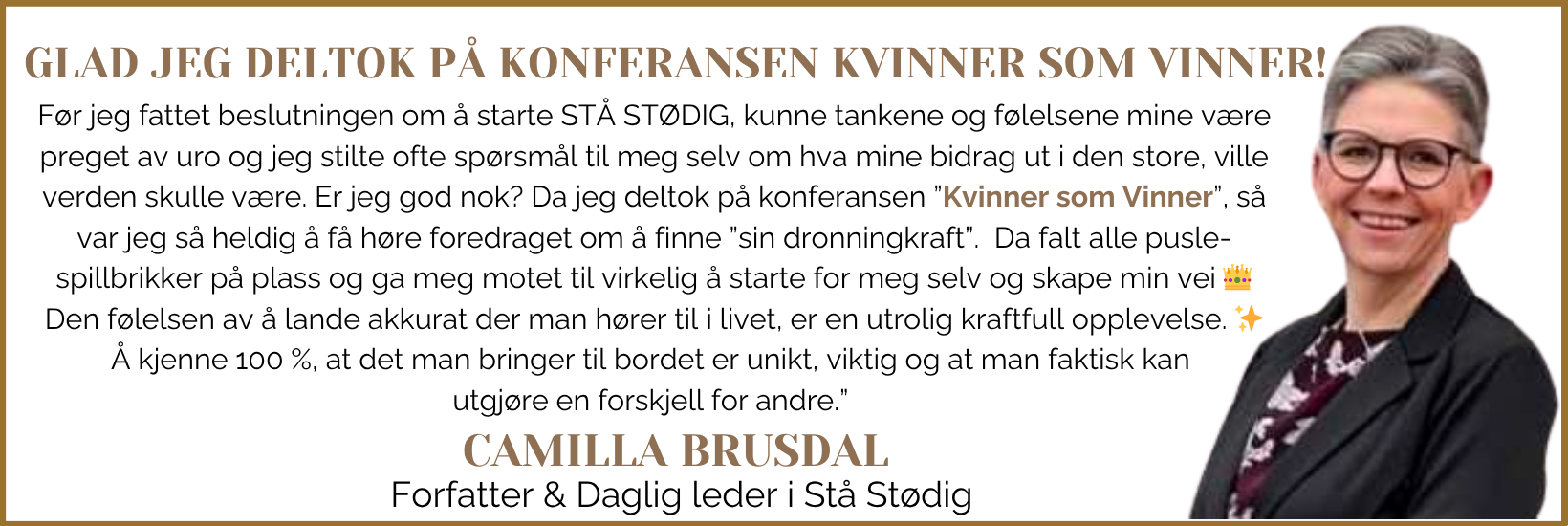 GLAD JEG DELTOK PÅ KONFERANSEN KVINNER SOM VINNER!

Før jeg fattet beslutningen om å starte STÅ STØDIG, kunne tankene og følelsene mine være preget av uro og jeg stilte ofte spørsmål til meg selv om hva mine bidrag ut i den store, ville verden skulle være. Er jeg god nok? Da jeg deltok på konferansen "Kvinner som Vinner", så var jeg så heldig å få høre foredraget om å finne "sin dronningkraft". Da falt alle puslespillbrikker på plass og ga meg motet til virkelig å starte for meg selv og skape min vei 👑 Den følelsen av å lande akkurat der man hører til i livet, er en utrolig kraftfull opplevelse. ✨ Å kjenne 100 %, at det man bringer til bordet er unikt, viktig og at man faktisk kan utgjøre en forskjell for andre."

CAMILLA BRUSDAL
Forfatter & Daglig leder i Stå Stødig